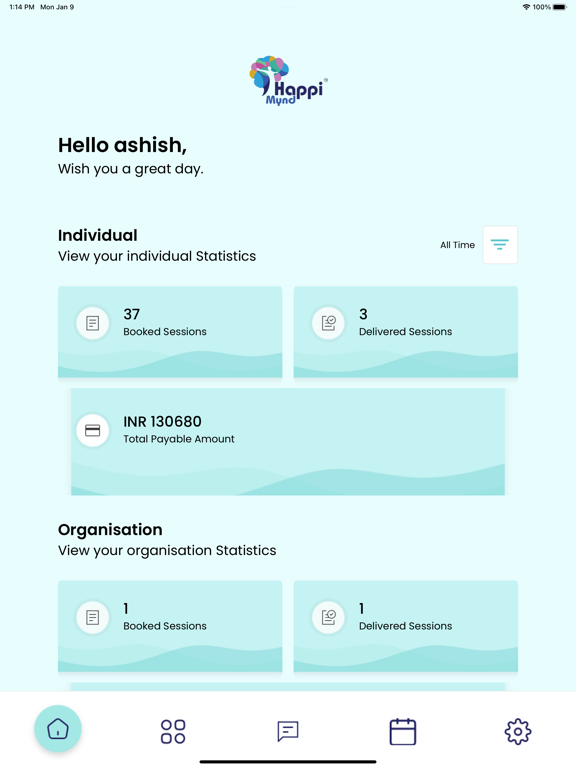 1:14 PM Mon Jan 9

100%

Happi Mynd

Hello ashish,
Wish you a great day.

Individual
View your individual Statistics

All Time

37
Booked Sessions

3
Delivered Sessions

INR 130680
Total Payable Amount

Organisation
View your organisation Statistics

1
Booked Sessions

1
Delivered Sessions